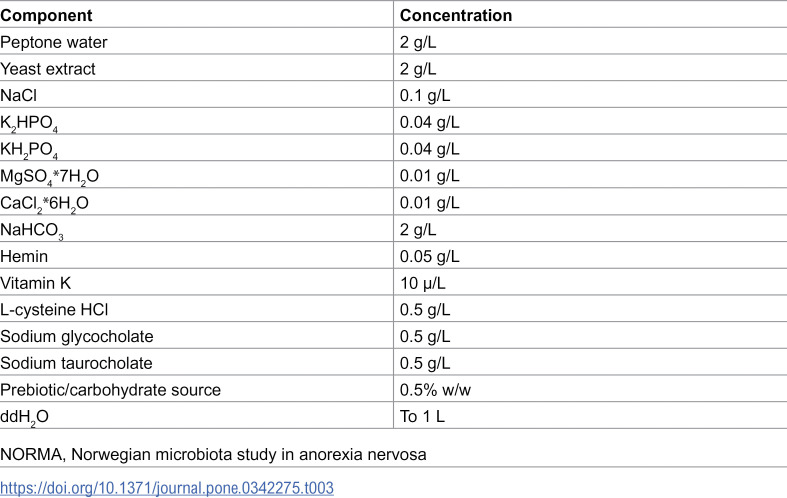 | Component | Concentration |
|---|---|
| Peptone water | 2 g/L |
| Yeast extract | 2 g/L |
| NaCl | 0.1 g/L |
| $K_2HPO_4$ | 0.04 g/L |
| $KH_2PO_4$ | 0.04 g/L |
| $MgSO_4*7H_2O$ | 0.01 g/L |
| $CaCl_2*6H_2O$ | 0.01 g/L |
| $NaHCO_3$ | 2 g/L |
| Hemin | 0.05 g/L |
| Vitamin K | 10 μ/L |
| L-cysteine HCl | 0.5 g/L |
| Sodium glycocholate | 0.5 g/L |
| Sodium taurocholate | 0.5 g/L |
| Prebiotic/carbohydrate source | 0.5% w/w |
| $ddH_2O$ | To 1 L |

NORMA, Norwegian microbiota study in anorexia nervosa

https://doi.org/10.1371/journal.pone.0342275.t003